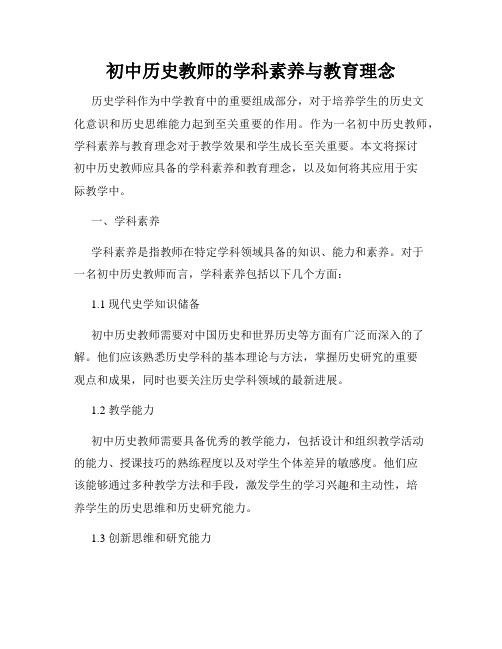 初中历史教师的学科素养与教育理念

历史学科作为中学教育中的重要组成部分，对于培养学生的历史文化意识和历史思维能力起到至关重要的作用。作为一名初中历史教师，学科素养与教育理念对于教学效果和学生成长至关重要。本文将探讨初中历史教师应具备的学科素养和教育理念，以及如何将其应用于实际教学中。

一、学科素养

学科素养是指教师在特定学科领域具备的知识、能力和素养。对于一名初中历史教师而言，学科素养包括以下几个方面：

1.1 现代史学知识储备

初中历史教师需要对中国历史和世界历史等方面有广泛而深入的了解。他们应该熟悉历史学科的基本理论与方法，掌握历史研究的重要观点和成果，同时也要关注历史学科领域的最新进展。

1.2 教学能力

初中历史教师需要具备优秀的教学能力，包括设计和组织教学活动的能力、授课技巧的熟练程度以及对学生个体差异的敏感度。他们应该能够通过多种教学方法和手段，激发学生的学习兴趣和主动性，培养学生的历史思维和历史研究能力。

1.3 创新思维和研究能力